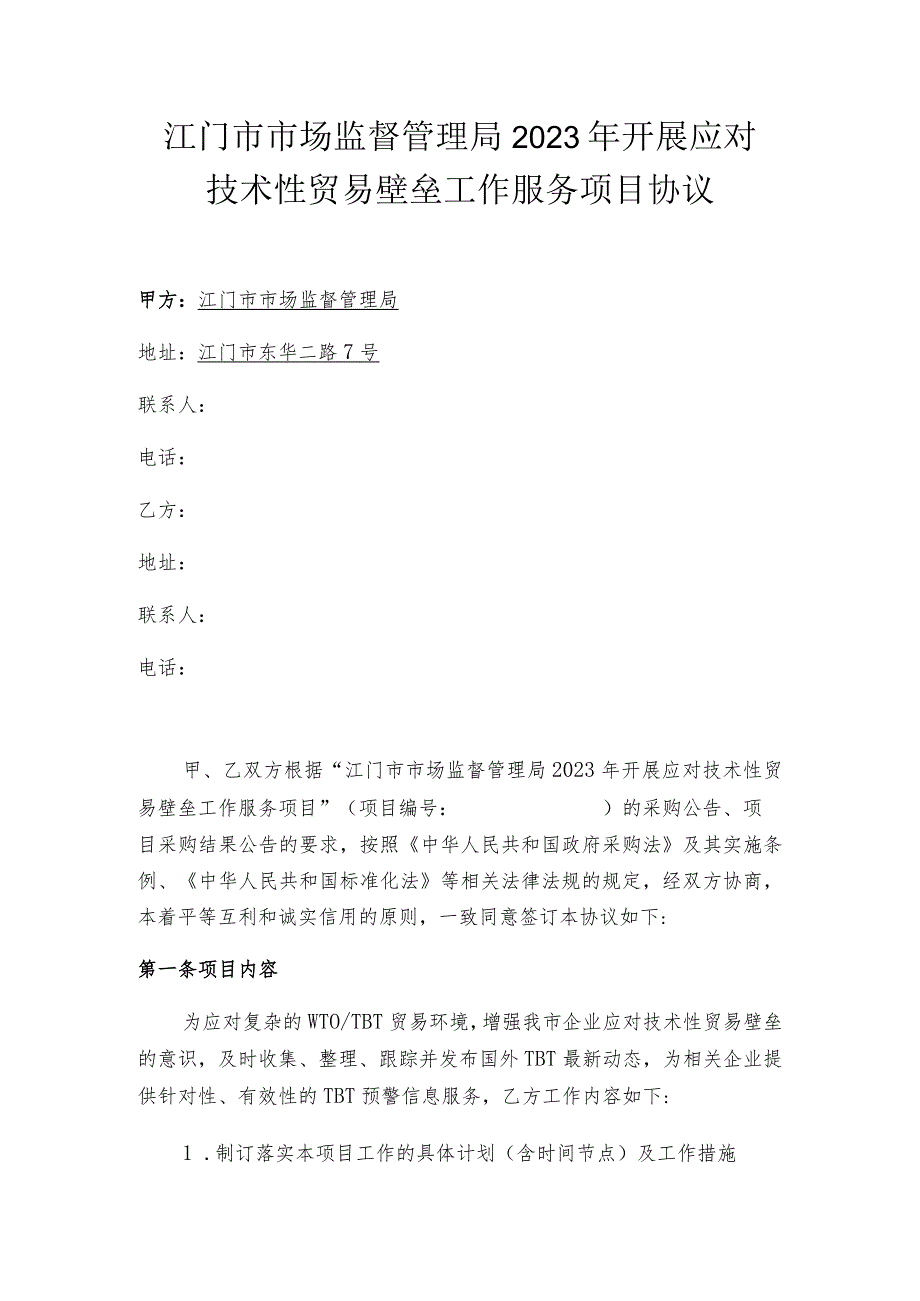 江门市市场监督管理局2023年开展应对技术性贸易壁垒工作服务项目协议

甲方：江门市市场监督管理局

地址：江门市东华二路7号

联系人：

电话：

乙方：

地址：

联系人：

电话：

甲、乙双方根据“江门市市场监督管理局2023年开展应对技术性贸易壁垒工作服务项目”（项目编号：　　　　　　）的采购公告、项目采购结果公告的要求，按照《中华人民共和国政府采购法》及其实施条例、《中华人民共和国标准化法》等相关法律法规的规定，经双方协商，本着平等互利和诚实信用的原则，一致同意签订本协议如下：

第一条项目内容

为应对复杂的WTO/TBT贸易环境，增强我市企业应对技术性贸易壁垒的意识，及时收集、整理、跟踪并发布国外TBT最新动态，为相关企业提供针对性、有效性的TBT预警信息服务，乙方工作内容如下：

1．制订落实本项目工作的具体计划（含时间节点）及工作措施